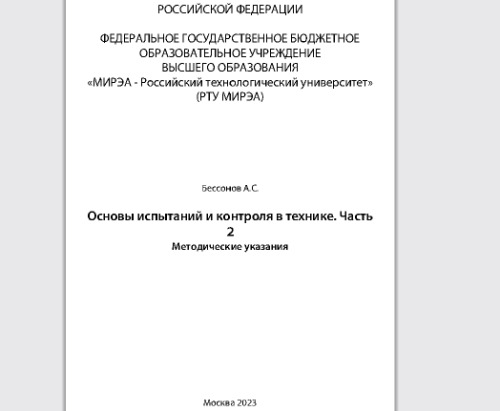 РОССИЙСКОЙ ФЕДЕРАЦИИ

ФЕДЕРАЛЬНОЕ ГОСУДАРСТВЕННОЕ БЮДЖЕТНОЕ ОБРАЗОВАТЕЛЬНОЕ УЧРЕЖДЕНИЕ ВЫСШЕГО ОБРАЗОВАНИЯ «МИРЭА - Российский технологический университет» (РТУ МИРЭА)

Бессонов А.С.

Основы испытаний и контроля в технике. Часть 2

Методические указания

Москва 2023